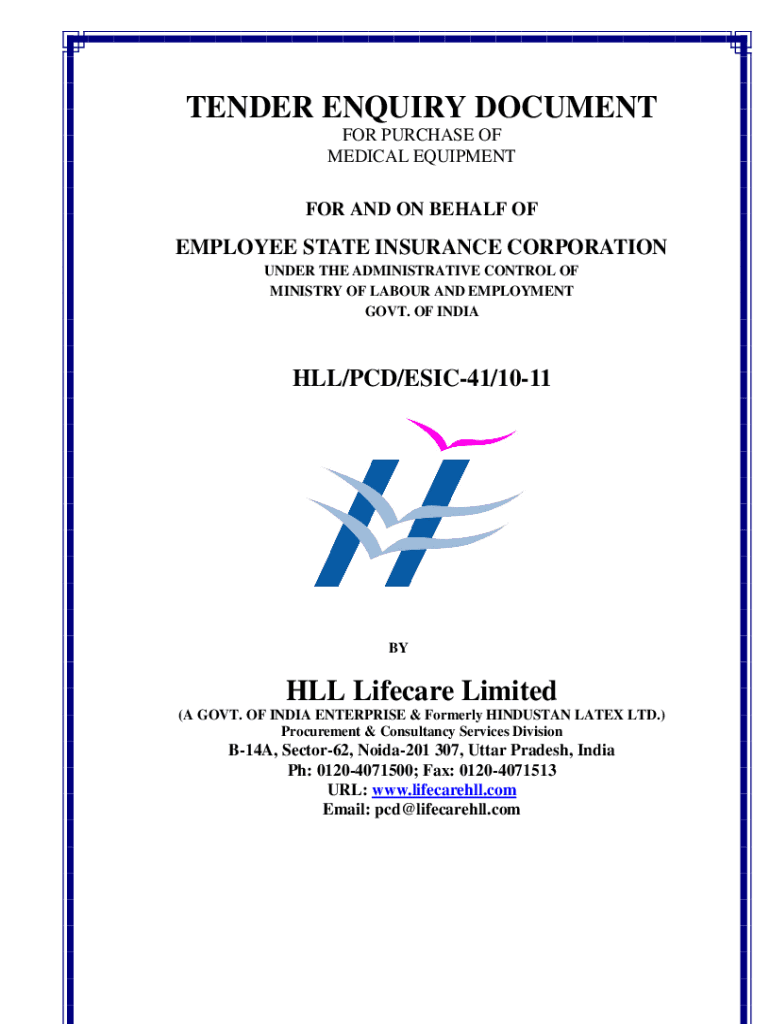 TENDER ENQUIRY DOCUMENT
FOR PURCHASE OF
MEDICAL EQUIPMENT

FOR AND ON BEHALF OF

EMPLOYEE STATE INSURANCE CORPORATION
UNDER THE ADMINISTRATIVE CONTROL OF
MINISTRY OF LABOUR AND EMPLOYMENT
GOVT. OF INDIA

HLL/PCD/ESIC-41/10-11

BY

HLL Lifecare Limited
(A GOVT. OF INDIA ENTERPRISE & Formerly HINDUSTAN LATEX LTD.)
Procurement & Consultancy Services Division
B-14A, Sector-62, Noida-201 307, Uttar Pradesh, India
Ph: 0120-4071500; Fax: 0120-4071513
URL: www.lifecarehll.com
Email: pcd@lifecarehll.com